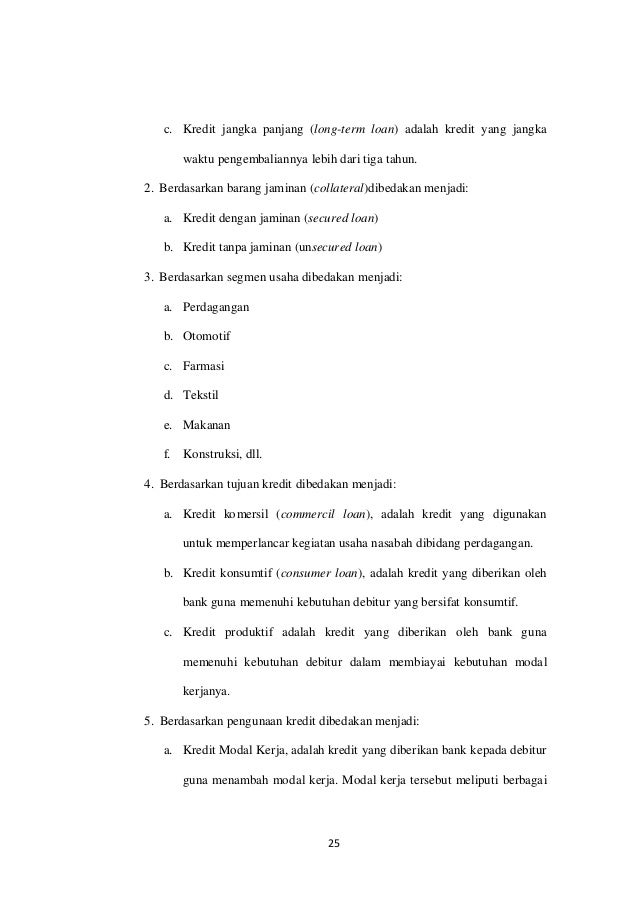 c. Kredit jangka panjang (long-term loan) adalah kredit yang jangka waktu pengembaliannya lebih dari tiga tahun.

2. Berdasarkan barang jaminan (collateral)dibedakan menjadi:

a. Kredit dengan jaminan (secured loan)

b. Kredit tanpa jaminan (unsecured loan)

3. Berdasarkan segmen usaha dibedakan menjadi:

a. Perdagangan

b. Otomotif

c. Farmasi

d. Tekstil

e. Makanan

f. Konstruksi, dll.

4. Berdasarkan tujuan kredit dibedakan menjadi:

a. Kredit komersil (commercil loan), adalah kredit yang digunakan untuk memperlancar kegiatan usaha nasabah dibidang perdagangan.

b. Kredit konsumtif (consumer loan), adalah kredit yang diberikan oleh bank guna memenuhi kebutuhan debitur yang bersifat konsumtif.

c. Kredit produktif adalah kredit yang diberikan oleh bank guna memenuhi kebutuhan debitur dalam membiayai kebutuhan modal kerjanya.

5. Berdasarkan pengunaan kredit dibedakan menjadi:

a. Kredit Modal Kerja, adalah kredit yang diberikan bank kepada debitur guna menambah modal kerja. Modal kerja tersebut meliputi berbagai

25